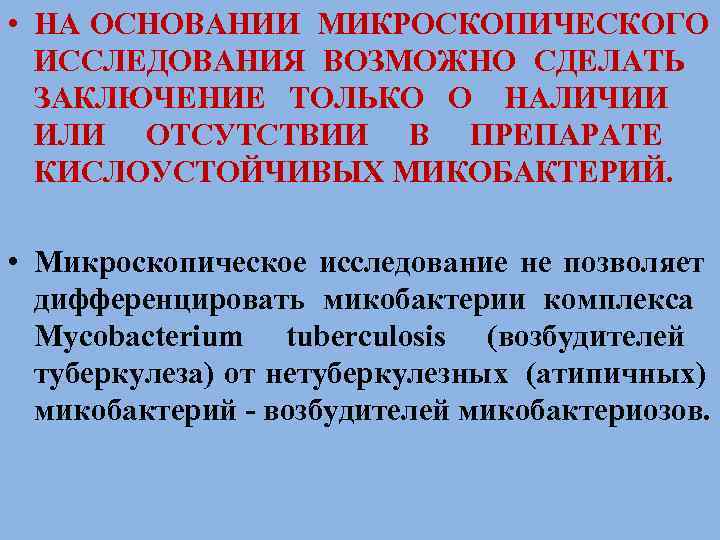 • НА ОСНОВАНИИ МИКРОСКОПИЧЕСКОГО ИССЛЕДОВАНИЯ ВОЗМОЖНО СДЕЛАТЬ ЗАКЛЮЧЕНИЕ ТОЛЬКО О НАЛИЧИИ ИЛИ ОТСУТСТВИИ В ПРЕПАРАТЕ КИСЛОУСТОЙЧИВЫХ МИКОБАКТЕРИЙ.

• Микроскопическое исследование не позволяет дифференцировать микобактерии комплекса Mycobacterium tuberculosis (возбудителей туберкулеза) от нетуберкулезных (атипичных) микобактерий - возбудителей микобактериозов.